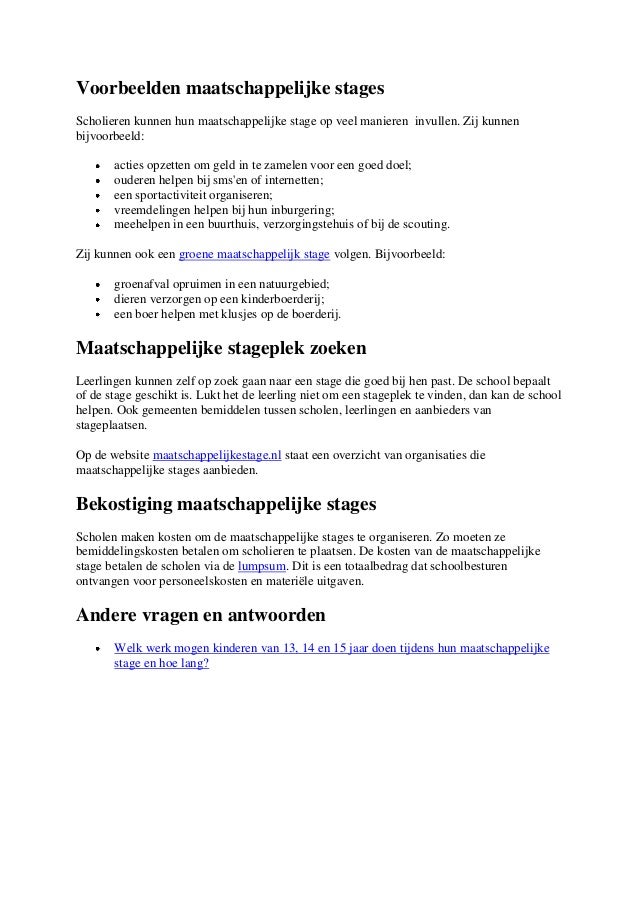 Voorbeelden maatschappelijke stages

Scholieren kunnen hun maatschappelijke stage op veel manieren invullen. Zij kunnen bijvoorbeeld:

- acties opzetten om geld in te zamelen voor een goed doel;
- ouderen helpen bij sms'en of internetten;
- een sportactiviteit organiseren;
- vreemdelingen helpen bij hun inburgering;
- meehelpen in een buurthuis, verzorgingstehuis of bij de scouting.

Zij kunnen ook een groene maatschappelijk stage volgen. Bijvoorbeeld:

- groenafval opruimen in een natuurgebied;
- dieren verzorgen op een kinderboerderij;
- een boer helpen met klusjes op de boerderij.

Maatschappelijke stageplek zoeken

Leerlingen kunnen zelf op zoek gaan naar een stage die goed bij hen past. De school bepaalt of de stage geschikt is. Lukt het de leerling niet om een stageplek te vinden, dan kan de school helpen. Ook gemeenten bemiddelen tussen scholen, leerlingen en aanbieders van stageplaatsen.

Op de website maatschappelijkestage.nl staat een overzicht van organisaties die maatschappelijke stages aanbieden.

Bekostiging maatschappelijke stages

Scholen maken kosten om de maatschappelijke stages te organiseren. Zo moeten ze bemiddelingskosten betalen om scholieren te plaatsen. De kosten van de maatschappelijke stage betalen de scholen via de lumpsum. Dit is een totaalbedrag dat schoolbesturen ontvangen voor personeelskosten en materiële uitgaven.

Andere vragen en antwoorden

- Welk werk mogen kinderen van 13, 14 en 15 jaar doen tijdens hun maatschappelijke stage en hoe lang?